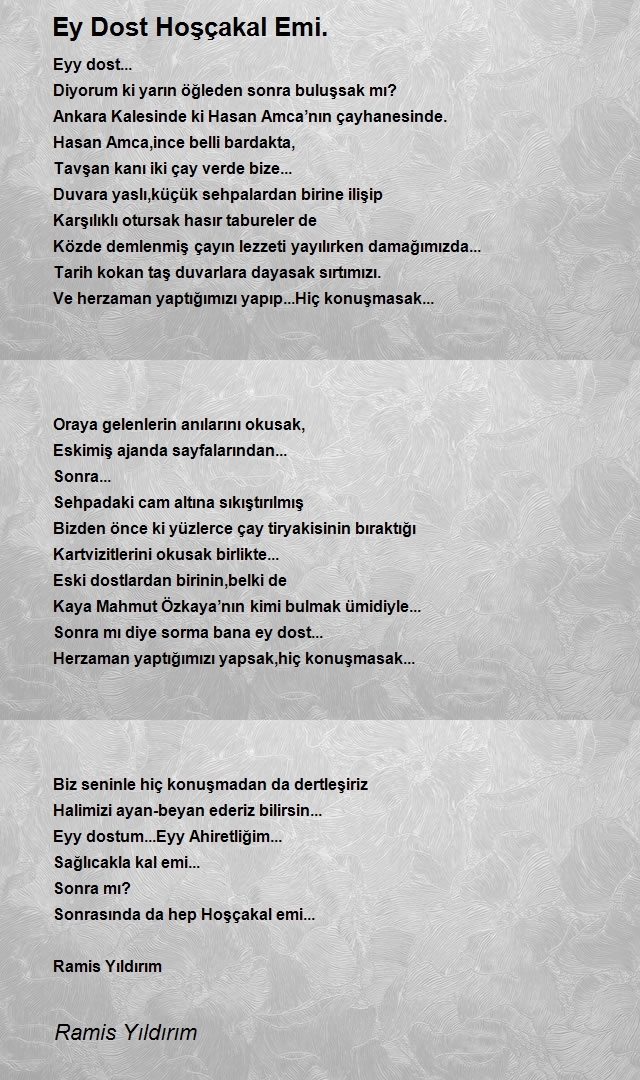 Ey Dost Hoşçakal Emi.

Eyy dost...
Diyorum ki yarın öğleden sonra buluşsak mı?
Ankara Kalesinde ki Hasan Amca'nın çayhanesinde.
Hasan Amca,ince belli bardakta,
Tavşan kanı iki çay verde bize...
Duvara yaslı,küçük sehpalardan birine ilişip
Karşılıklı otursak hasır tabureler de
Közde demlenmiş çayın lezzeti yayılırken damağımızda...
Tarih kokan taş duvarlara dayasak sırtımızı.
Ve herzaman yaptığımızı yapıp...Hiç konuşmasak...

Oraya gelenlerin anılarını okusak,
Eskimiş ajanda sayfalarından...
Sonra...
Sehpadaki cam altına sıkıştırılmış
Bizden önce ki yüzlerce çay tiryakisinin bıraktığı
Kartvizitlerini okusak birlikte...
Eski dostlardan birinin,belki de
Kaya Mahmut Özkaya'nın kimi bulmak ümidiyle...
Sonra mı diye sorma bana ey dost...
Herzaman yaptığımızı yapsak,hiç konuşmasak...

Biz seninle hiç konuşmadan da dertleşiriz
Halimizi ayan-beyan ederiz bilirsin...
Eyy dostum...Eyy Ahiretliğim...
Sağlıcakla kal emi...
Sonra mı?
Sonrasında da hep Hoşçakal emi...

Ramis Yıldırım

Ramis Yıldırım